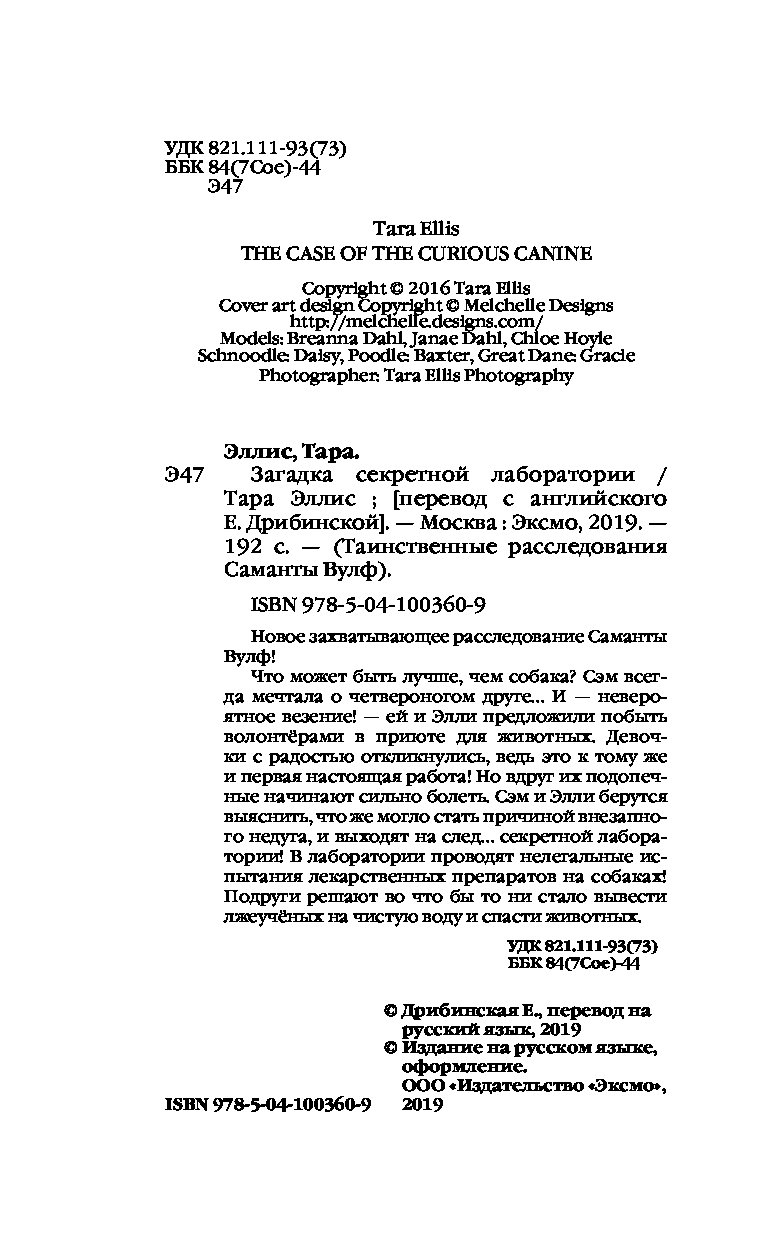 УДК 821.111-93(73)
ББК 84(7Сое)-44
Э47

Tara Ellis
THE CASE OF THE CURIOUS CANINE

Copyright © 2016 Tara Ellis
Cover art design Copyright © Melchelle Designs
http://melchelle.designs.com/
Models: Breanna Dahl, Janae Dahl, Chloe Hoyle
Schnoodle: Daisy, Poodle: Baxter, Great Dane: Gracie
Photographer: Tara Ellis Photography

Эллис, Тара.

Э47 Загадка секретной лаборатории / Тара Эллис ; [перевод с английского Е. Дрибинской]. — Москва : Эксмо, 2019. — 192 с. — (Таинственные расследования Саманты Вулф).

ISBN 978-5-04-100360-9

Новое захватывающее расследование Саманты Вулф!

Что может быть лучше, чем собака? Сэм всегда мечтала о четвероногом друге... И — невероятное везение! — ей и Элли предложили побыть волонтёрами в приюте для животных. Девочки с радостью откликнулись, ведь это к тому же и первая настоящая работа! Но вдруг их подопечные начинают сильно болеть. Сэм и Элли берутся выяснить, что же могло стать причиной внезапного недуга, и выходят на след... секретной лаборатории! В лаборатории проводят нелегальные испытания лекарственных препаратов на собаках! Подруги решают во что бы то ни стало вывести лжеучёных на чистую воду и спасти животных.

УДК 821.111-93(73)
ББК 84(7Сое)-44

© Дрибинская Е., перевод на русский язык, 2019
© Издание на русском языке, оформление.
ООО «Издательство «Эксмо», 2019

ISBN 978-5-04-100360-9